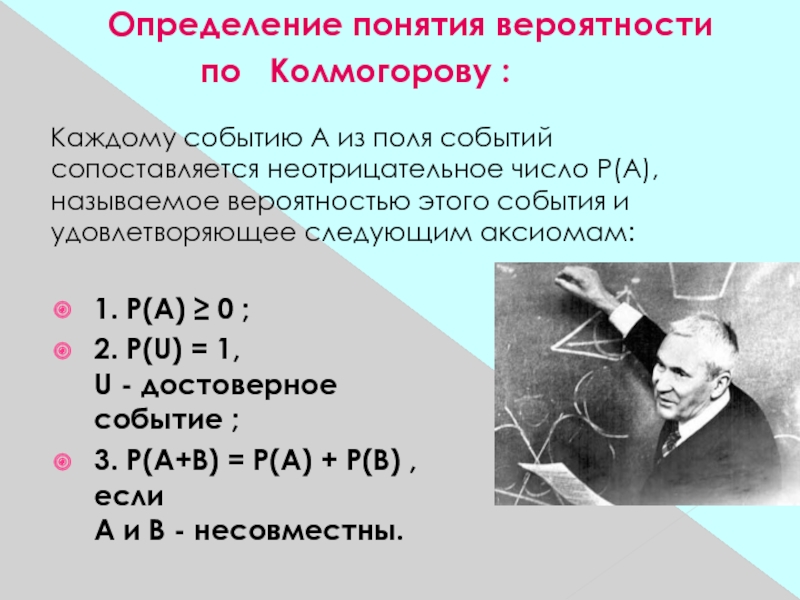 Определение понятия вероятности по Колмогорову :

Каждому событию А из поля событий сопоставляется неотрицательное число Р(А), называемое вероятностью этого события и удовлетворяющее следующим аксиомам:

1. $P(A) \geq 0$ ;
2. $P(U) = 1$, U - достоверное событие ;
3. $P(A+B) = P(A) + P(B)$ , если А и В - несовместны.